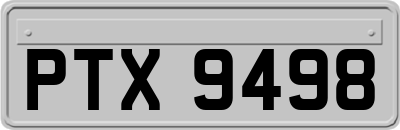 PTX 9498